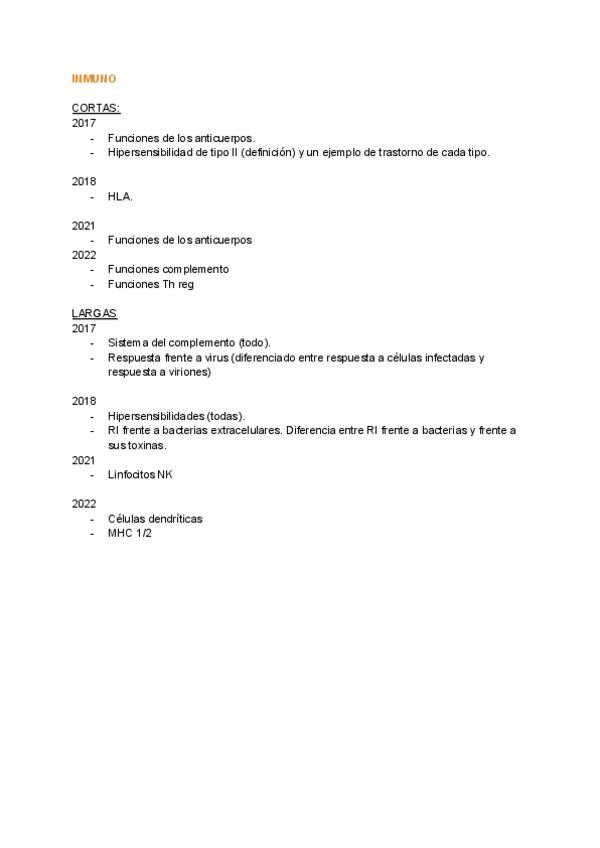 INMUNO

CORTAS:
2017
- Funciones de los anticuerpos.
- Hipersensibilidad de tipo II (definición) y un ejemplo de trastorno de cada tipo.

2018
- HLA.

2021
- Funciones de los anticuerpos
2022
- Funciones complemento
- Funciones Th reg

LARGAS
2017
- Sistema del complemento (todo).
- Respuesta frente a virus (diferenciado entre respuesta a células infectadas y respuesta a viriones)

2018
- Hipersensibilidades (todas).
- RI frente a bacterias extracelulares. Diferencia entre RI frente a bacterias y frente a sus toxinas.
2021
- Linfocitos NK

2022
- Células dendríticas
- MHC 1/2